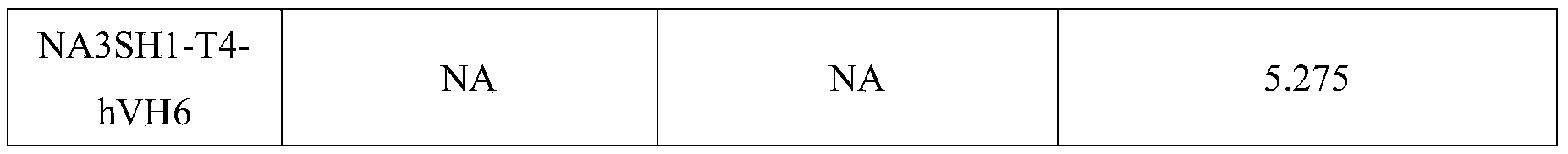 | NA3SH1-T4-hVH6 | NA | NA | 5.275 |
|---|---|---|---|